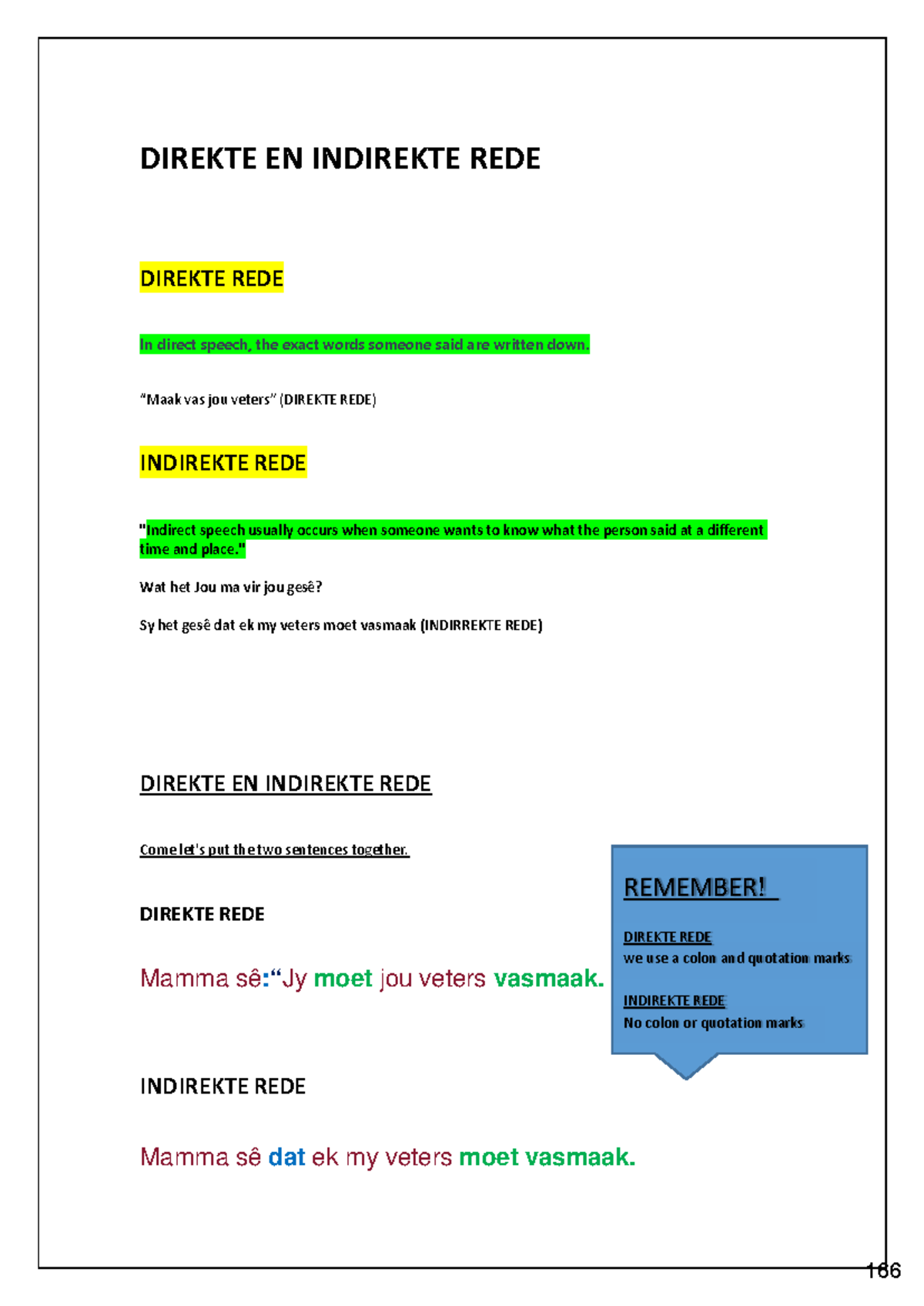 DIREKTE EN INDIREKTE REDE

DIREKTE REDE

In direct speech, the exact words someone said are written down.

"Maak vas jou veters" (DIREKTE REDE)

INDIREKTE REDE

"Indirect speech usually occurs when someone wants to know what the person said at a different time and place."

Wat het Jou ma vir jou gesê?

Sy het gesê dat ek my veters moet vasmaak (INDIRREKTE REDE)

DIREKTE EN INDIREKTE REDE

Come let's put the two sentences together.

DIREKTE REDE

Mamma sê:"Jy moet jou veters vasmaak.

INDIREKTE REDE

Mamma sê dat ek my veters moet vasmaak.

REMEMBER!

DIREKTE REDE
we use a colon and quotation marks

INDIREKTE REDE
No colon or quotation marks

166